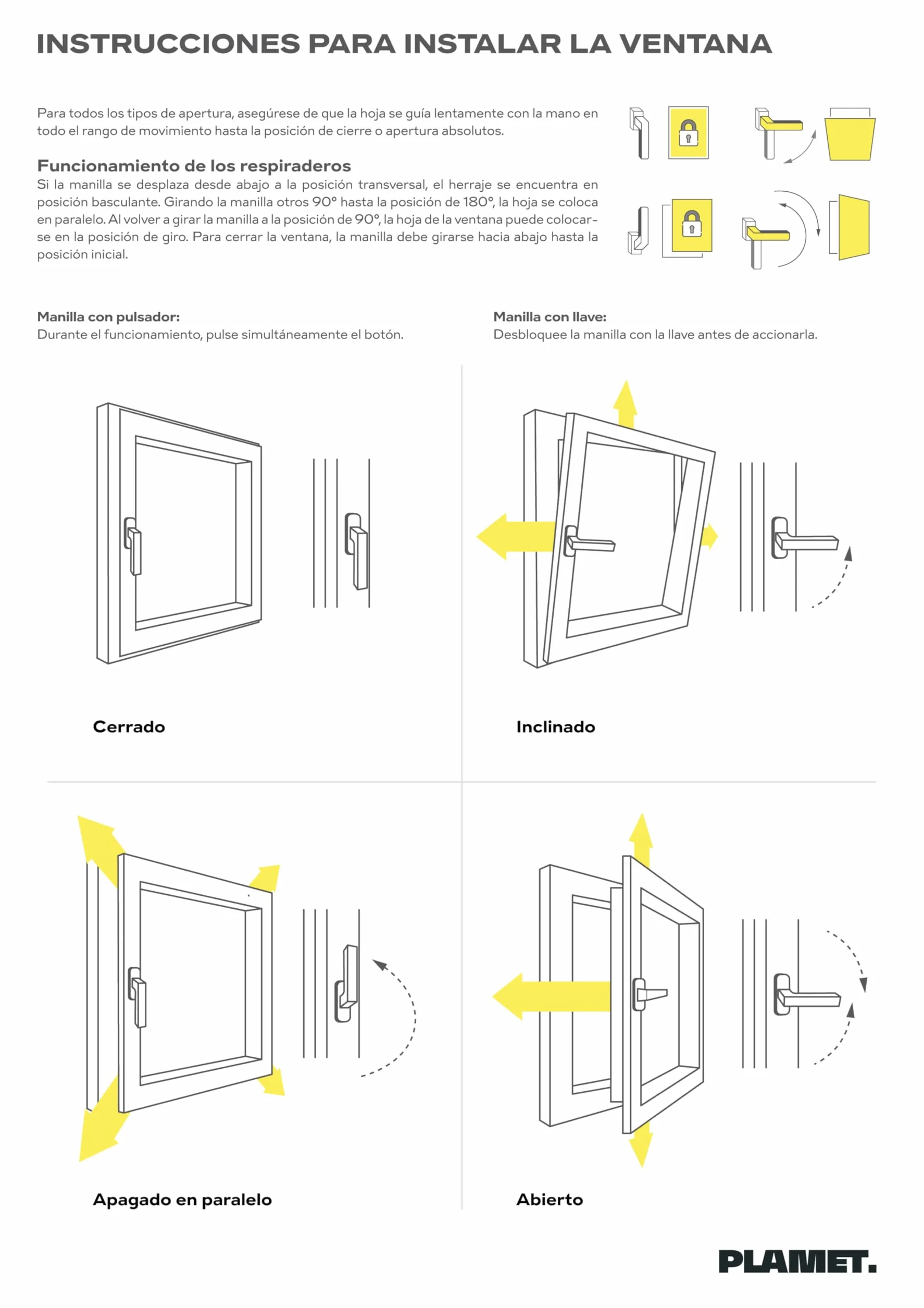 INSTRUCCIONES PARA INSTALAR LA VENTANA

Para todos los tipos de apertura, asegúrese de que la hoja se guía lentamente con la mano en todo el rango de movimiento hasta la posición de cierre o apertura absolutos.

Funcionamiento de los respiraderos
Si la manilla se desplaza desde abajo a la posición transversal, el herraje se encuentra en posición basculante. Girando la manilla otros 90° hasta la posición de 180°, la hoja se coloca en paralelo. Al volver a girar la manilla a la posición de 90°, la hoja de la ventana puede colocarse en la posición de giro. Para cerrar la ventana, la manilla debe girarse hacia abajo hasta la posición inicial.

Manilla con pulsador:
Durante el funcionamiento, pulse simultáneamente el botón.

Manilla con llave:
Desbloquee la manilla con la llave antes de accionarla.

Cerrado

Inclinado

Apagado en paralelo

Abierto

PLAMET.